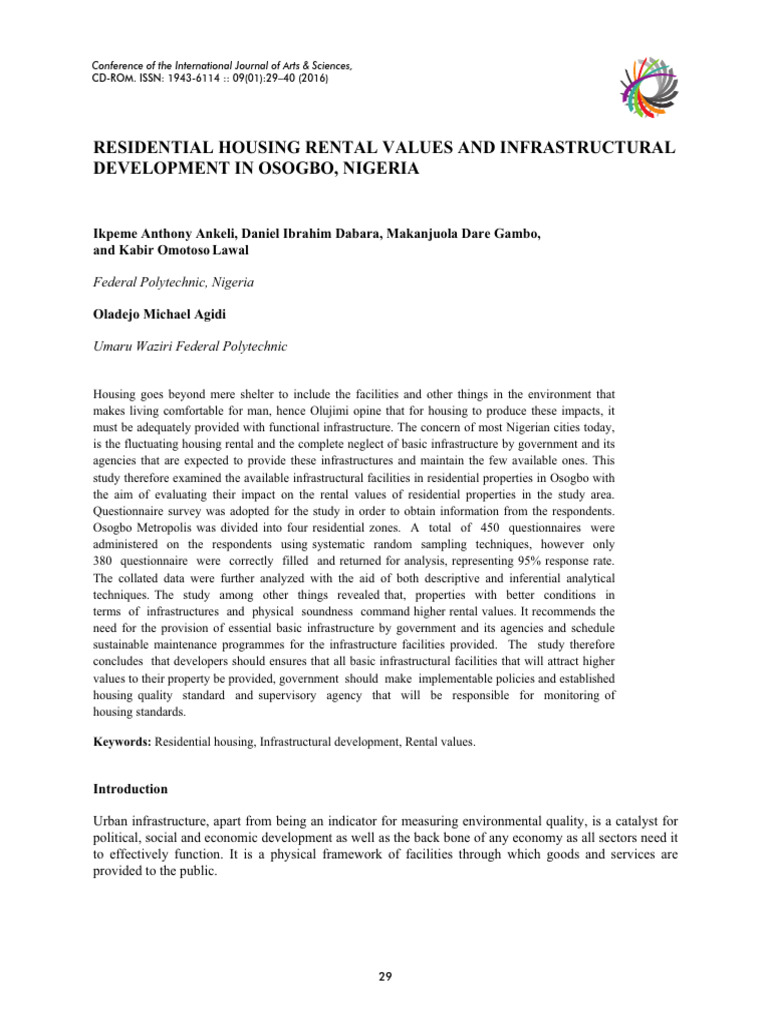 Conference of the International Journal of Arts & Sciences, CD-ROM. ISSN: 1943-6114 :: 09(01):29–40 (2016)

RESIDENTIAL HOUSING RENTAL VALUES AND INFRASTRUCTURAL DEVELOPMENT IN OSOGBO, NIGERIA

Ikpeme Anthony Ankeli, Daniel Ibrahim Dabara, Makanjuola Dare Gambo, and Kabir Omotoso Lawal

Federal Polytechnic, Nigeria

Oladejo Michael Agidi

Umaru Waziri Federal Polytechnic

Housing goes beyond mere shelter to include the facilities and other things in the environment that makes living comfortable for man, hence Olujimi opine that for housing to produce these impacts, it must be adequately provided with functional infrastructure. The concern of most Nigerian cities today, is the fluctuating housing rental and the complete neglect of basic infrastructure by government and its agencies that are expected to provide these infrastructures and maintain the few available ones. This study therefore examined the available infrastructural facilities in residential properties in Osogbo with the aim of evaluating their impact on the rental values of residential properties in the study area. Questionnaire survey was adopted for the study in order to obtain information from the respondents. Osogbo Metropolis was divided into four residential zones. A total of 450 questionnaires were administered on the respondents using systematic random sampling techniques, however only 380 questionnaire were correctly filled and returned for analysis, representing 95% response rate. The collated data were further analyzed with the aid of both descriptive and inferential analytical techniques. The study among other things revealed that, properties with better conditions in terms of infrastructures and physical soundness command higher rental values. It recommends the need for the provision of essential basic infrastructure by government and its agencies and schedule sustainable maintenance programmes for the infrastructure facilities provided. The study therefore concludes that developers should ensures that all basic infrastructural facilities that will attract higher values to their property be provided, government should make implementable policies and established housing quality standard and supervisory agency that will be responsible for monitoring of housing standards.

Keywords: Residential housing, Infrastructural development, Rental values.

Introduction

Urban infrastructure, apart from being an indicator for measuring environmental quality, is a catalyst for political, social and economic development as well as the back bone of any economy as all sectors need it to effectively function. It is a physical framework of facilities through which goods and services are provided to the public.

29